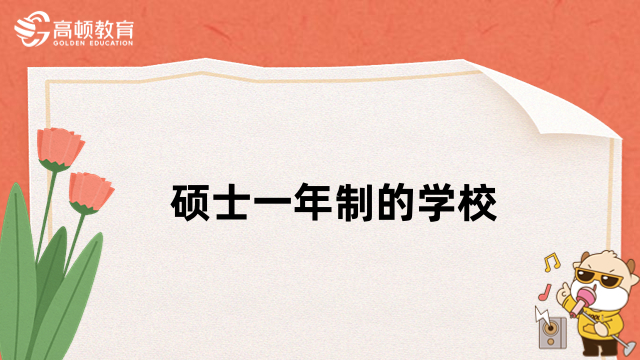 高顿教育
GOLDEN EDUCATION

硕士一年制的学校